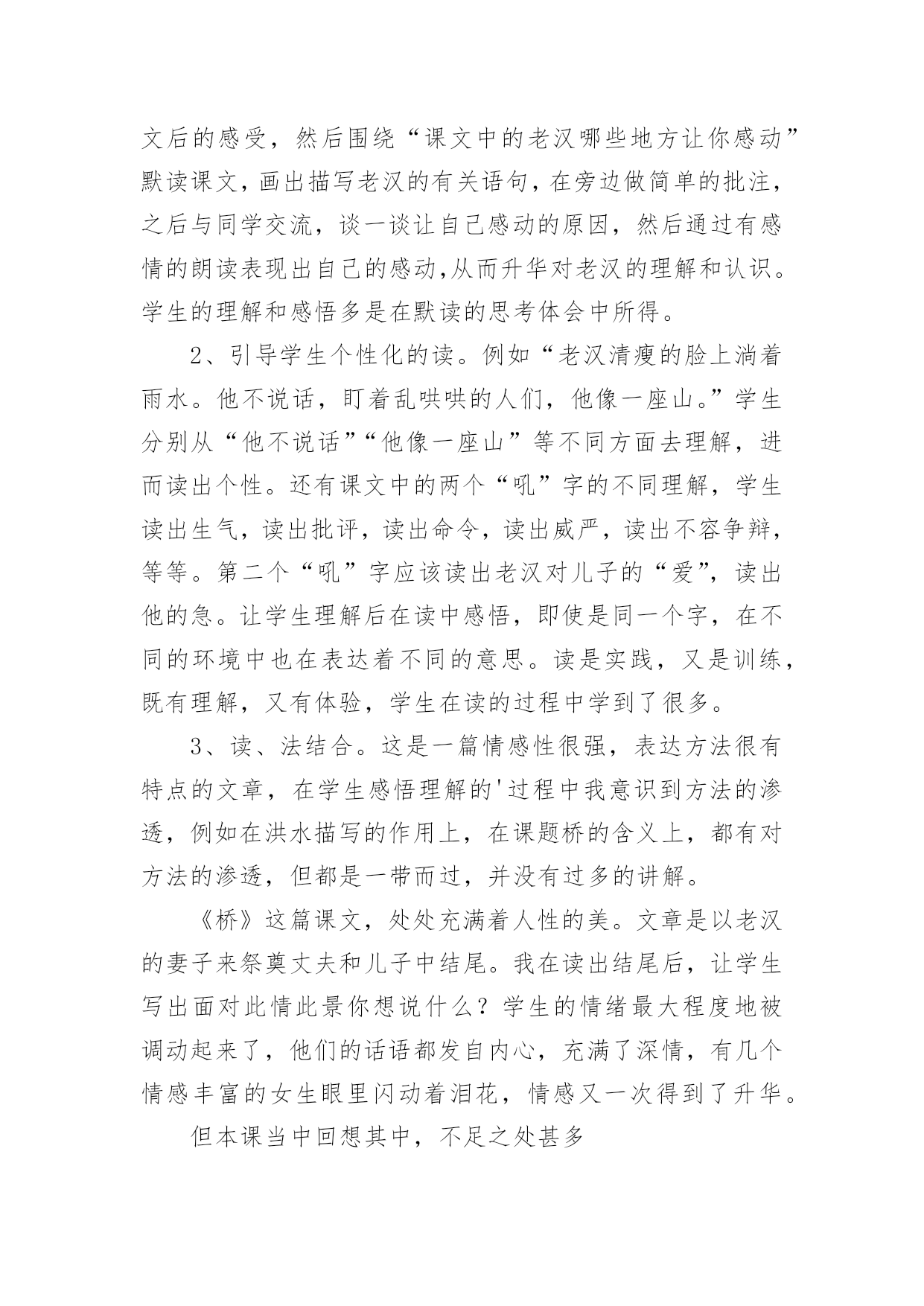 文后的感受，然后围绕“课文中的老汉哪些地方让你感动”默读课文，画出描写老汉的有关语句，在旁边做简单的批注，之后与同学交流，谈一谈让自己感动的原因，然后通过有感情的朗读表现出自己的感动,从而升华对老汉的理解和认识。学生的理解和感悟多是在默读的思考体会中所得。

2、引导学生个性化的读。例如“老汉清瘦的脸上淌着雨水。他不说话，盯着乱哄哄的人们，他像一座山。”学生分别从“他不说话”“他像一座山”等不同方面去理解，进而读出个性。还有课文中的两个“吼”字的不同理解，学生读出生气，读出批评，读出命令，读出威严，读出不容争辩，等等。第二个“吼”字应该读出老汉对儿子的“爱”，读出他的急。让学生理解后在读中感悟，即使是同一个字，在不同的环境中也在表达着不同的意思。读是实践，又是训练，既有理解，又有体验，学生在读的过程中学到了很多。

3、读、法结合。这是一篇情感性很强，表达方法很有特点的文章，在学生感悟理解的'过程中我意识到方法的渗透，例如在洪水描写的作用上，在课题桥的含义上，都有对方法的渗透，但都是一带而过，并没有过多的讲解。

《桥》这篇课文，处处充满着人性的美。文章是以老汉的妻子来祭奠丈夫和儿子中结尾。我在读出结尾后，让学生写出面对此情此景你想说什么？学生的情绪最大程度地被调动起来了，他们的话语都发自内心，充满了深情，有几个情感丰富的女生眼里闪动着泪花，情感又一次得到了升华。

但本课当中回想其中，不足之处甚多